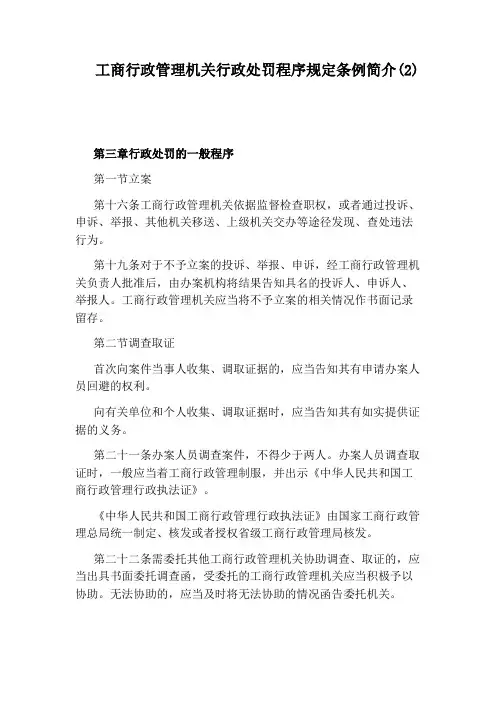 工商行政管理机关行政处罚程序规定条例简介(2)

第三章行政处罚的一般程序

第一节立案

第十六条工商行政管理机关依据监督检查职权，或者通过投诉、申诉、举报、其他机关移送、上级机关交办等途径发现、查处违法行为。

第十九条对于不予立案的投诉、举报、申诉，经工商行政管理机关负责人批准后，由办案机构将结果告知具名的投诉人、申诉人、举报人。工商行政管理机关应当将不予立案的相关情况作书面记录留存。

第二节调查取证

首次向案件当事人收集、调取证据的，应当告知其有申请办案人员回避的权利。

向有关单位和个人收集、调取证据时，应当告知其有如实提供证据的义务。

第二十一条办案人员调查案件，不得少于两人。办案人员调查取证时，一般应当着工商行政管理制服，并出示《中华人民共和国工商行政管理行政执法证》。

《中华人民共和国工商行政管理行政执法证》由国家工商行政管理总局统一制定、核发或者授权省级工商行政管理局核发。

第二十二条需委托其他工商行政管理机关协助调查、取证的，应当出具书面委托调查函，受委托的工商行政管理机关应当积极予以协助。无法协助的，应当及时将无法协助的情况函告委托机关。